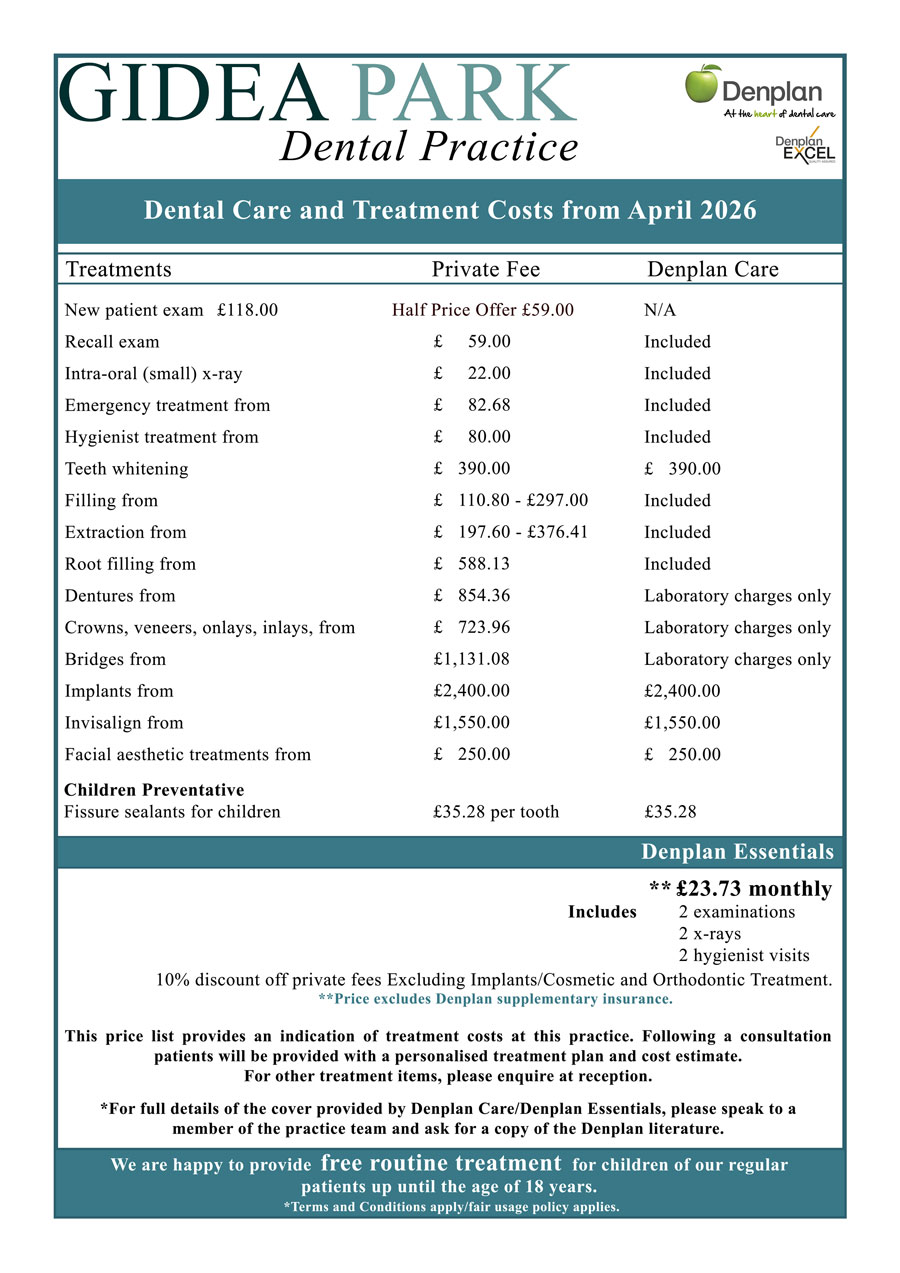 GIDEA PARK
Dental Practice

Denplan
At the heart of dental care

Denplan EXCEL

Dental Care and Treatment Costs from April 2026

| Treatments | Private Fee | Denplan Care |
|---|---|---|
| New patient exam £118.00 | Half Price Offer £59.00 | N/A |
| Recall exam | £ 59.00 | Included |
| Intra-oral (small) x-ray | £ 22.00 | Included |
| Emergency treatment from | £ 82.68 | Included |
| Hygienist treatment from | £ 80.00 | Included |
| Teeth whitening | £ 390.00 | £ 390.00 |
| Filling from | £ 110.80 - £297.00 | Included |
| Extraction from | £ 197.60 - £376.41 | Included |
| Root filling from | £ 588.13 | Included |
| Dentures from | £ 854.36 | Laboratory charges only |
| Crowns, veneers, onlays, inlays, from | £ 723.96 | Laboratory charges only |
| Bridges from | £1,131.08 | Laboratory charges only |
| Implants from | £2,400.00 | £2,400.00 |
| Invisalign from | £1,550.00 | £1,550.00 |
| Facial aesthetic treatments from | £ 250.00 | £ 250.00 |
| **Children Preventative** Fissure sealants for children | £35.28 per tooth | £35.28 |

Denplan Essentials

** £23.73 monthly
Includes 2 examinations
2 x-rays
2 hygienist visits
10% discount off private fees Excluding Implants/Cosmetic and Orthodontic Treatment.
**Price excludes Denplan supplementary insurance.

This price list provides an indication of treatment costs at this practice. Following a consultation patients will be provided with a personalised treatment plan and cost estimate.
For other treatment items, please enquire at reception.

*For full details of the cover provided by Denplan Care/Denplan Essentials, please speak to a member of the practice team and ask for a copy of the Denplan literature.

We are happy to provide free routine treatment for children of our regular patients up until the age of 18 years.
*Terms and Conditions apply/fair usage policy applies.